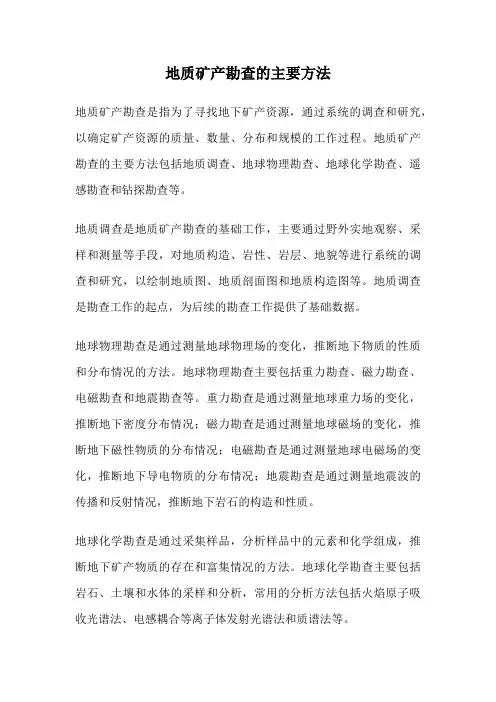 地质矿产勘查的主要方法

地质矿产勘查是指为了寻找地下矿产资源，通过系统的调查和研究，以确定矿产资源的质量、数量、分布和规模的工作过程。地质矿产勘查的主要方法包括地质调查、地球物理勘查、地球化学勘查、遥感勘查和钻探勘查等。

地质调查是地质矿产勘查的基础工作，主要通过野外实地观察、采样和测量等手段，对地质构造、岩性、岩层、地貌等进行系统的调查和研究，以绘制地质图、地质剖面图和地质构造图等。地质调查是勘查工作的起点，为后续的勘查工作提供了基础数据。

地球物理勘查是通过测量地球物理场的变化，推断地下物质的性质和分布情况的方法。地球物理勘查主要包括重力勘查、磁力勘查、电磁勘查和地震勘查等。重力勘查是通过测量地球重力场的变化，推断地下密度分布情况；磁力勘查是通过测量地球磁场的变化，推断地下磁性物质的分布情况；电磁勘查是通过测量地球电磁场的变化，推断地下导电物质的分布情况；地震勘查是通过测量地震波的传播和反射情况，推断地下岩石的构造和性质。

地球化学勘查是通过采集样品，分析样品中的元素和化学组成，推断地下矿产物质的存在和富集情况的方法。地球化学勘查主要包括岩石、土壤和水体的采样和分析，常用的分析方法包括火焰原子吸收光谱法、电感耦合等离子体发射光谱法和质谱法等。